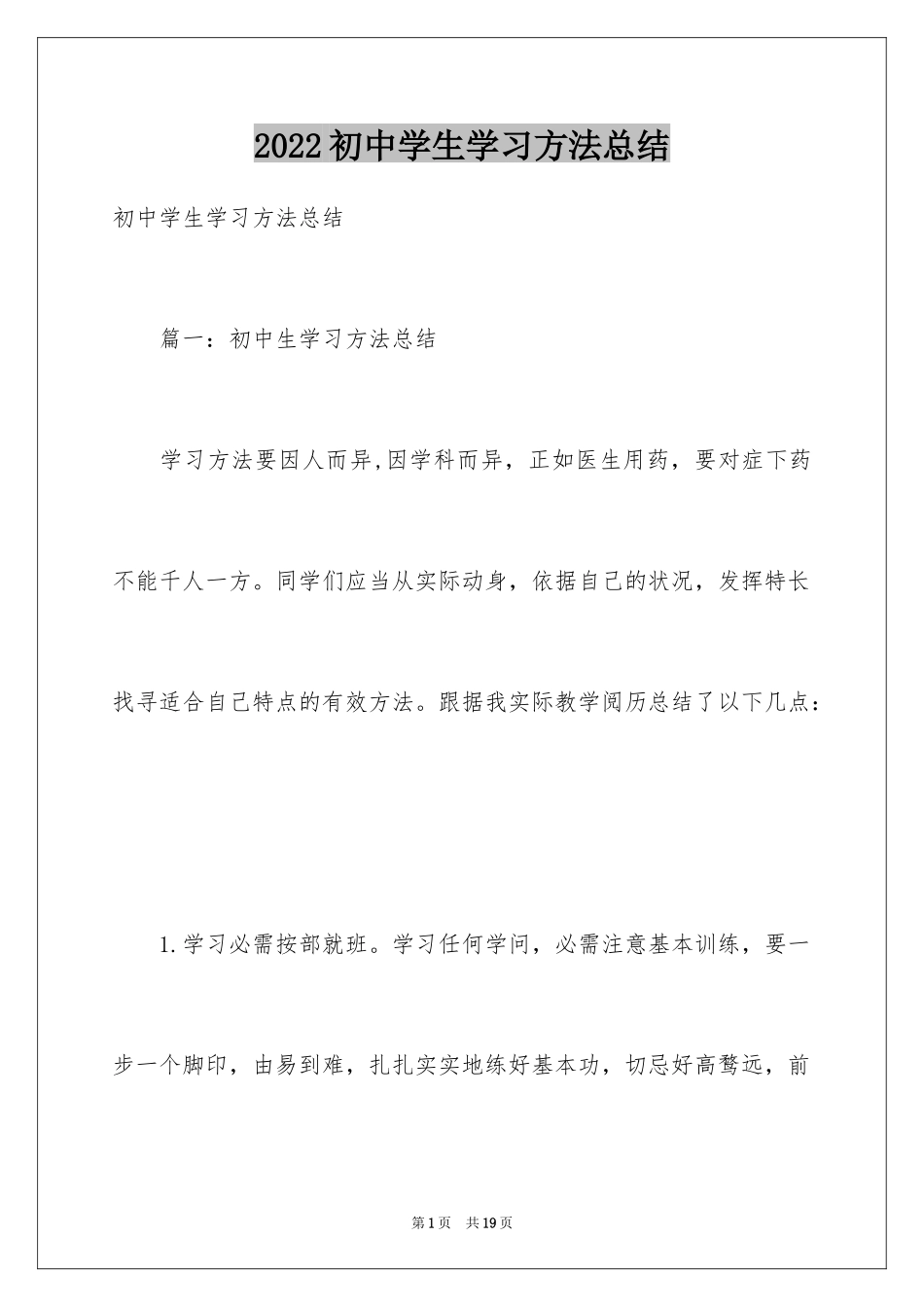 2022初中学生学习方法总结

初中学生学习方法总结

篇一：初中生学习方法总结

学习方法要因人而异,因学科而异，正如医生用药，要对症下药不能千人一方。同学们应当从实际动身，依据自己的状况，发挥特长找寻适合自己特点的有效方法。跟据我实际教学阅历总结了以下几点：

1.学习必需按部就班。学习任何学问，必需注意基本训练，要一步一个脚印，由易到难，扎扎实实地练好基本功，切忌好高骛远，前

第1页 共19页